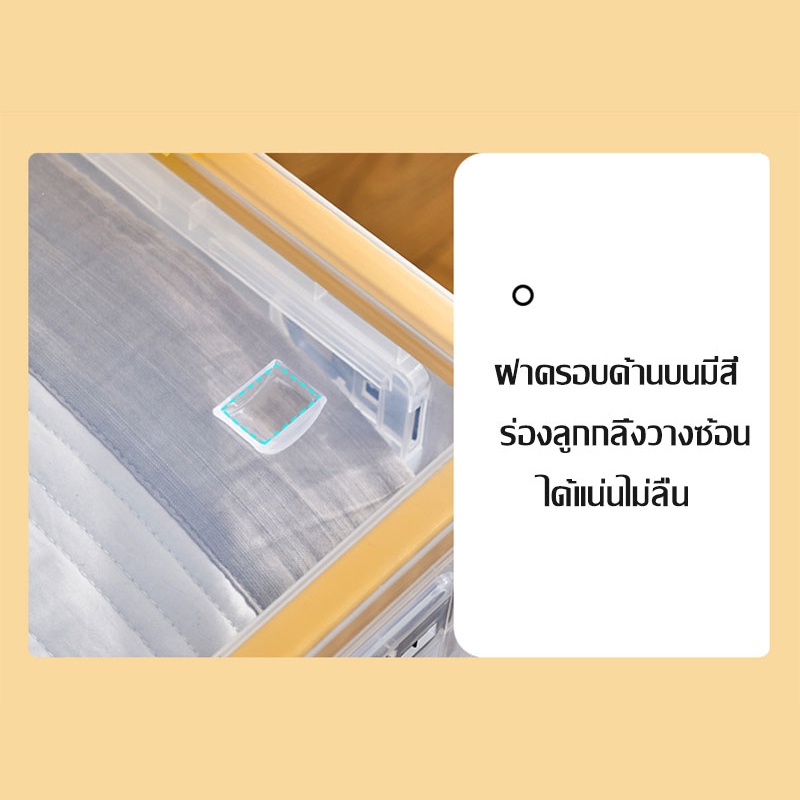 ฝาครอบด้านบนมีสี
ร่องลูกกลิ้งวางซ้อน
ได้แน่นไม่ลื่น